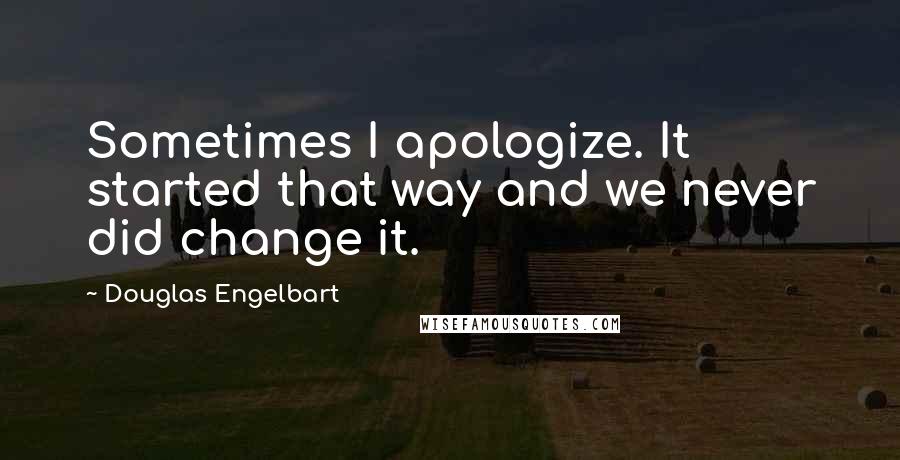 Sometimes I apologize. It started that way and we never did change it.

- Douglas Engelbart

WISEFAMOUSQUOTES.COM